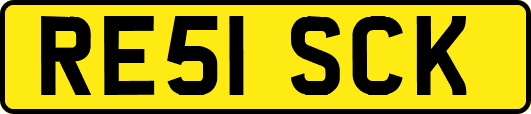 RE51 SCK